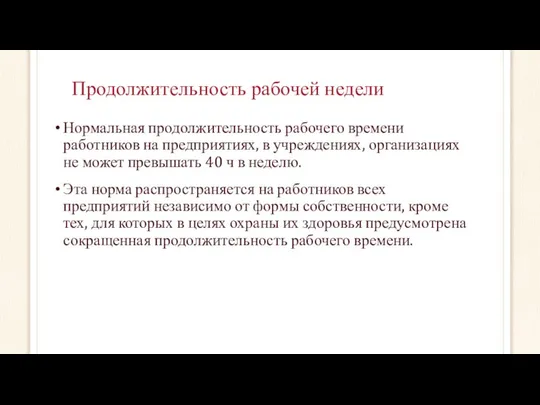 Продолжительность рабочей недели

• Нормальная продолжительность рабочего времени работников на предприятиях, в учреждениях, организациях не может превышать 40 ч в неделю.

• Эта норма распространяется на работников всех предприятий независимо от формы собственности, кроме тех, для которых в целях охраны их здоровья предусмотрена сокращенная продолжительность рабочего времени.